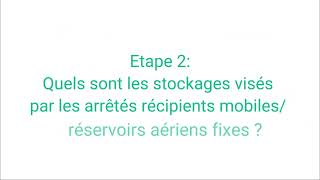 Etape 2:
Quels sont les stockages visés par les arrêtés récipients mobiles/ réservoirs aériens fixes ?